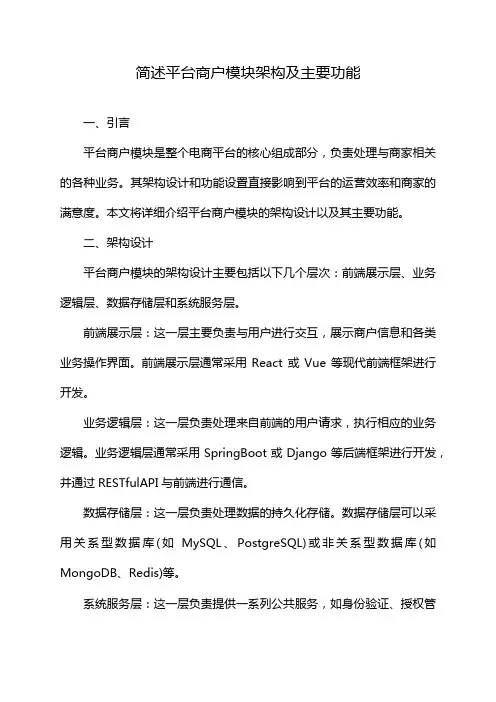 简述平台商户模块架构及主要功能

一、引言

平台商户模块是整个电商平台的核心组成部分，负责处理与商家相关的各种业务。其架构设计和功能设置直接影响到平台的运营效率和商家的满意度。本文将详细介绍平台商户模块的架构设计以及其主要功能。

二、架构设计

平台商户模块的架构设计主要包括以下几个层次：前端展示层、业务逻辑层、数据存储层和系统服务层。

前端展示层：这一层主要负责与用户进行交互，展示商户信息和各类业务操作界面。前端展示层通常采用 React 或 Vue 等现代前端框架进行开发。

业务逻辑层：这一层负责处理来自前端的用户请求，执行相应的业务逻辑。业务逻辑层通常采用 SpringBoot 或 Django 等后端框架进行开发，并通过 RESTfulAPI 与前端进行通信。

数据存储层：这一层负责处理数据的持久化存储。数据存储层可以采用关系型数据库(如 MySQL、PostgreSQL)或非关系型数据库(如 MongoDB、Redis)等。

系统服务层：这一层负责提供一系列公共服务，如身份验证、授权管